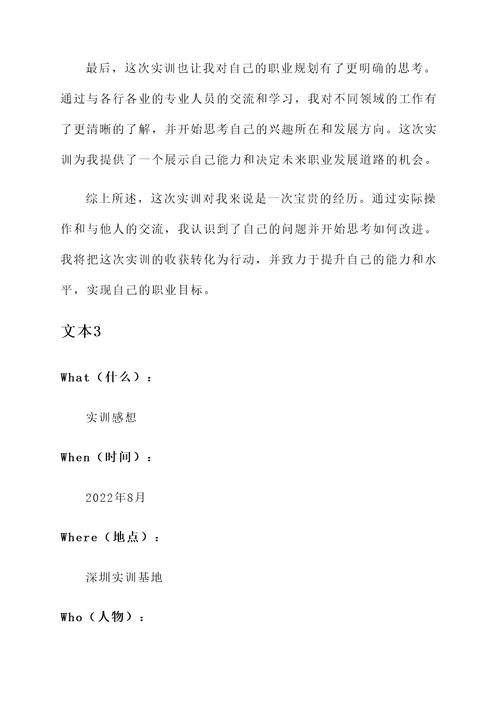 最后，这次实训也让我对自己的职业规划有了更明确的思考。通过与各行各业的专业人员的交流和学习，我对不同领域的工作有了更清晰的了解，并开始思考自己的兴趣所在和发展方向。这次实训为我提供了一个展示自己能力和决定未来职业发展道路的机会。

综上所述，这次实训对我来说是一次宝贵的经历。通过实际操作和与他人的交流，我认识到了自己的问题并开始思考如何改进。我将把这次实训的收获转化为行动，并致力于提升自己的能力和水平，实现自己的职业目标。

文本3

What（什么）：

实训感想

When（时间）：

2022年8月

Where（地点）：

深圳实训基地

Who（人物）：